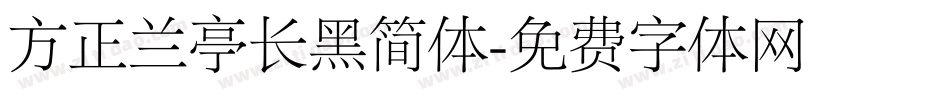 方正兰亭长黑简体-免费字体网